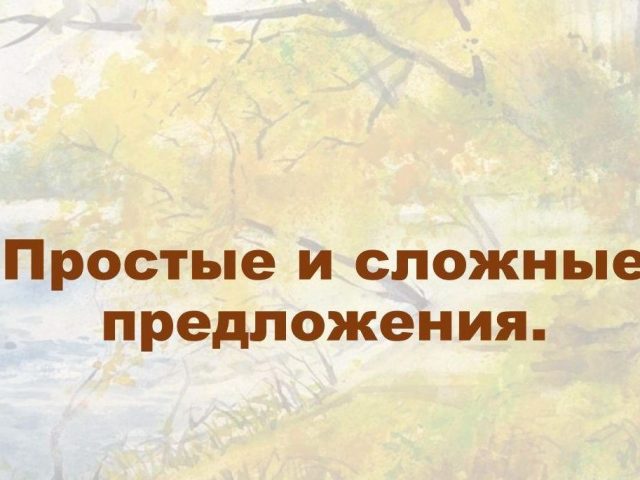 Простые и сложные предложения.